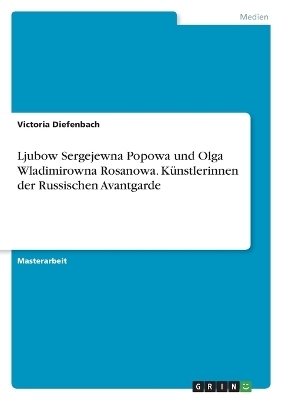 Medien

Victoria Diefenbach

Ljubow Sergejewna Popowa und Olga Wladimirowna Rosanowa. Künstlerinnen der Russischen Avantgarde

Masterarbeit

GRIN